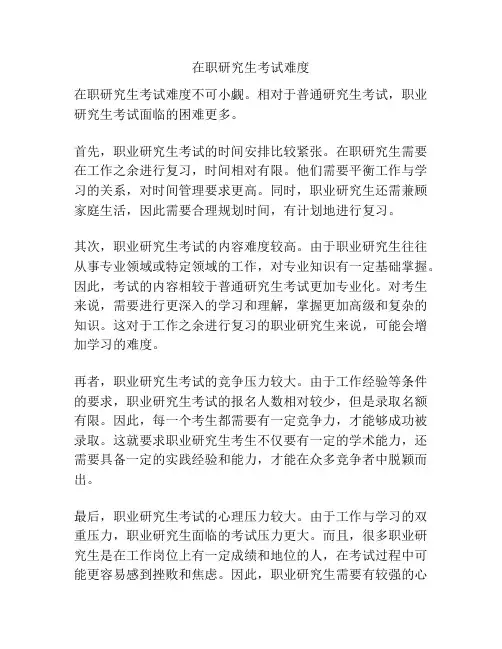 在职研究生考试难度

在职研究生考试难度不可小觑。相对于普通研究生考试，职业研究生考试面临的困难更多。

首先，职业研究生考试的时间安排比较紧张。在职研究生需要在工作之余进行复习，时间相对有限。他们需要平衡工作与学习的关系，对时间管理要求更高。同时，职业研究生还需兼顾家庭生活，因此需要合理规划时间，有计划地进行复习。

其次，职业研究生考试的内容难度较高。由于职业研究生往往从事专业领域或特定领域的工作，对专业知识有一定基础掌握。因此，考试的内容相较于普通研究生考试更加专业化。对考生来说，需要进行更深入的学习和理解，掌握更加高级和复杂的知识。这对于工作之余进行复习的职业研究生来说，可能会增加学习的难度。

再者，职业研究生考试的竞争压力较大。由于工作经验等条件的要求，职业研究生考试的报名人数相对较少，但是录取名额有限。因此，每一个考生都需要有一定竞争力，才能够成功被录取。这就要求职业研究生考生不仅要有一定的学术能力，还需要具备一定的实践经验和能力，才能在众多竞争者中脱颖而出。

最后，职业研究生考试的心理压力较大。由于工作与学习的双重压力，职业研究生面临的考试压力更大。而且，很多职业研究生是在工作岗位上有一定成绩和地位的人，在考试过程中可能更容易感到挫败和焦虑。因此，职业研究生需要有较强的心